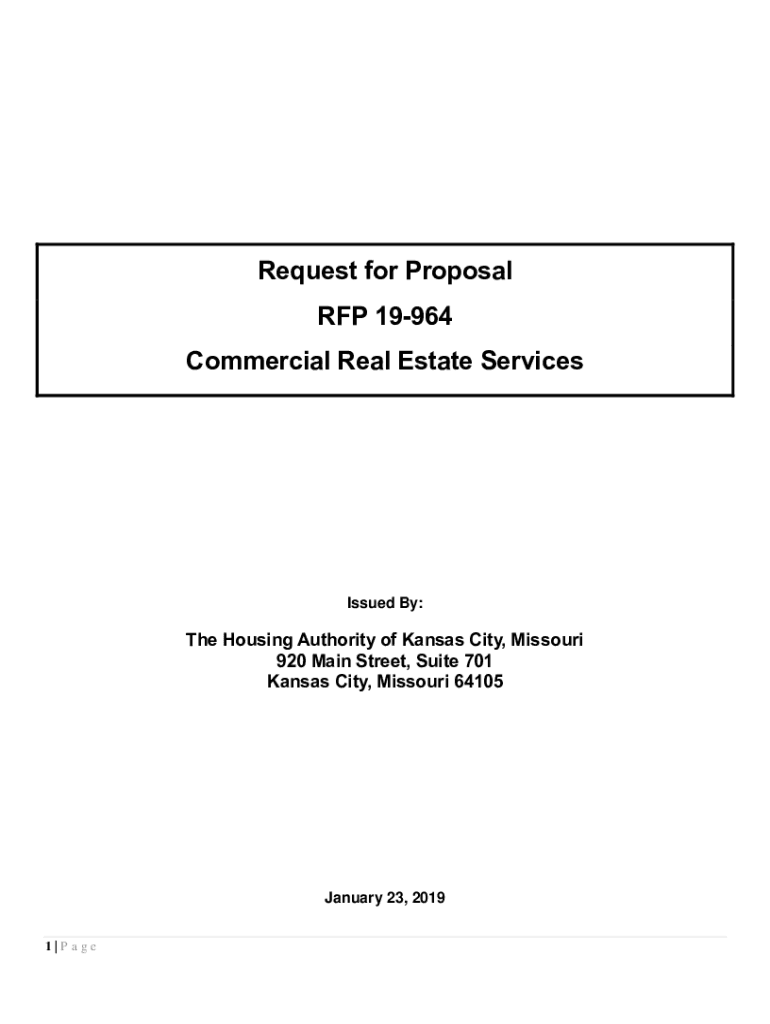 Request for Proposal

RFP 19-964

Commercial Real Estate Services

Issued By:

The Housing Authority of Kansas City, Missouri
920 Main Street, Suite 701
Kansas City, Missouri 64105

January 23, 2019

1 | P a g e